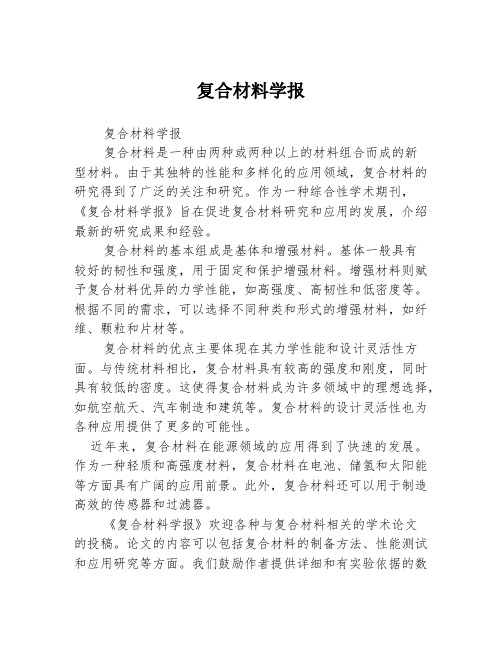 复合材料学报

复合材料学报

复合材料是一种由两种或两种以上的材料组合而成的新型材料。由于其独特的性能和多样化的应用领域，复合材料的研究得到了广泛的关注和研究。作为一种综合性学术期刊，《复合材料学报》旨在促进复合材料研究和应用的发展，介绍最新的研究成果和经验。

复合材料的基本组成是基体和增强材料。基体一般具有较好的韧性和强度，用于固定和保护增强材料。增强材料则赋予复合材料优异的力学性能，如高强度、高韧性和低密度等。根据不同的需求，可以选择不同种类和形式的增强材料，如纤维、颗粒和片材等。

复合材料的优点主要体现在其力学性能和设计灵活性方面。与传统材料相比，复合材料具有较高的强度和刚度，同时具有较低的密度。这使得复合材料成为许多领域中的理想选择，如航空航天、汽车制造和建筑等。复合材料的设计灵活性也为各种应用提供了更多的可能性。

近年来，复合材料在能源领域的应用得到了快速的发展。作为一种轻质和高强度材料，复合材料在电池、储氢和太阳能等方面具有广阔的应用前景。此外，复合材料还可以用于制造高效的传感器和过滤器。

《复合材料学报》欢迎各种与复合材料相关的学术论文的投稿。论文的内容可以包括复合材料的制备方法、性能测试和应用研究等方面。我们鼓励作者提供详细和有实验依据的数